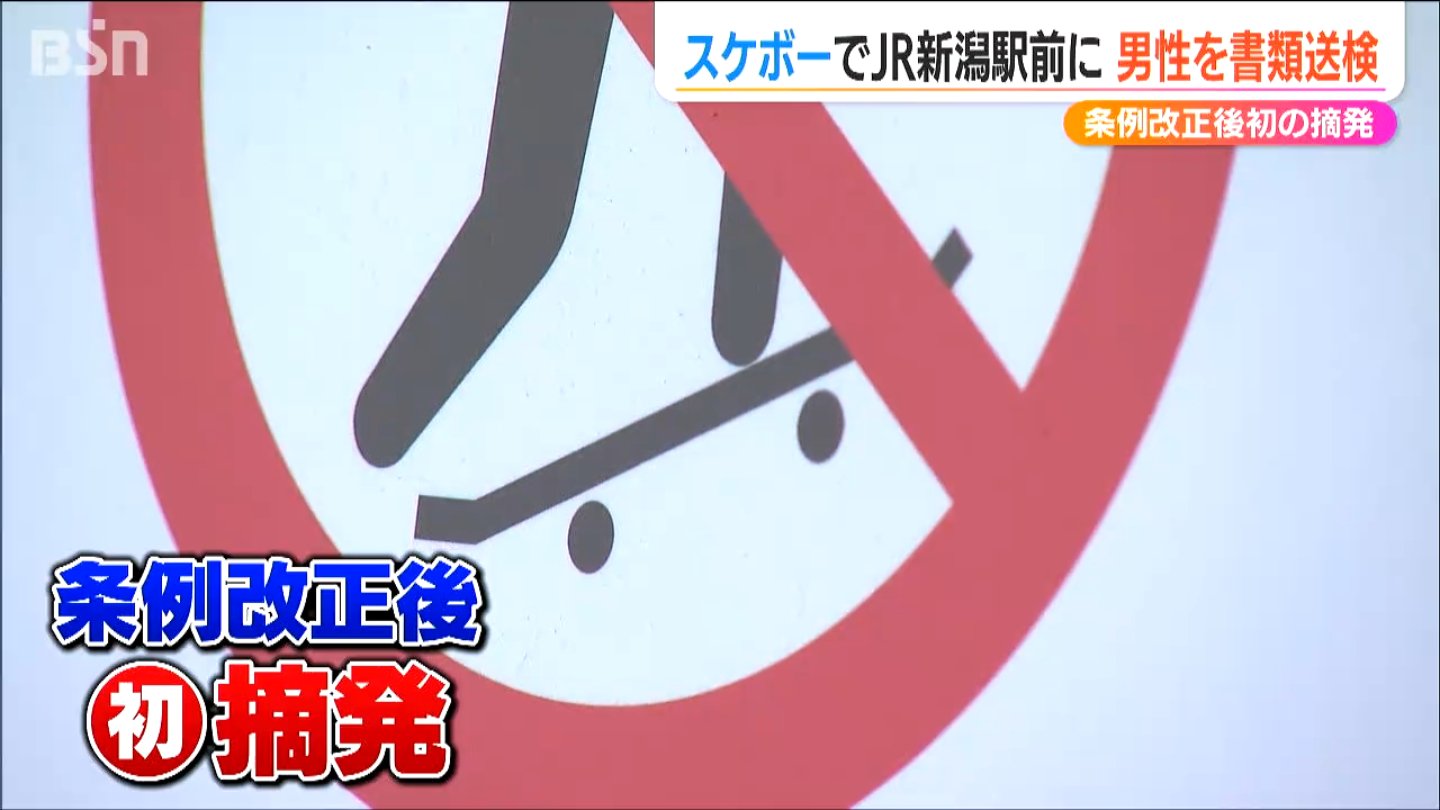 BSN

スケボーでJR新潟駅前に 男性を書類送検

条例改正後初の摘発

条例改正後
初 摘発